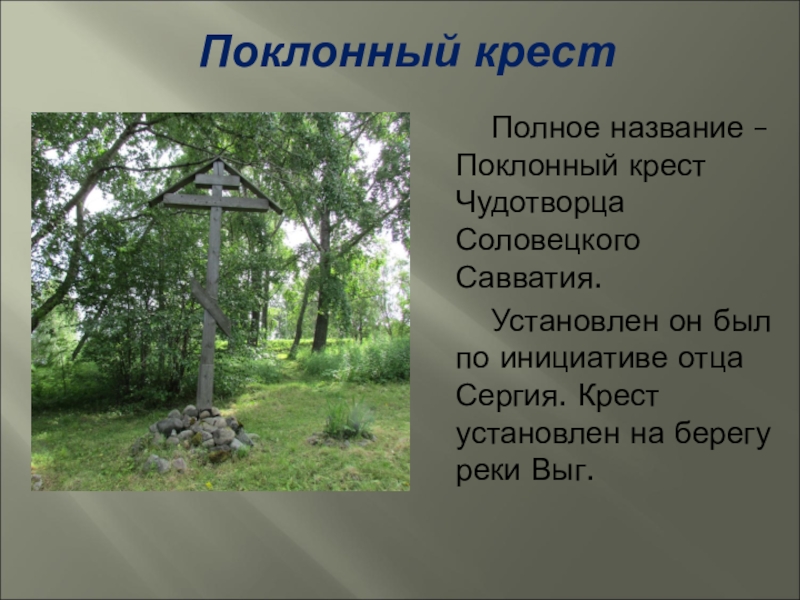 Поклонный крест

Полное название – Поклонный крест Чудотворца Соловецкого Савватия.

Установлен он был по инициативе отца Сергия. Крест установлен на берегу реки Выг.